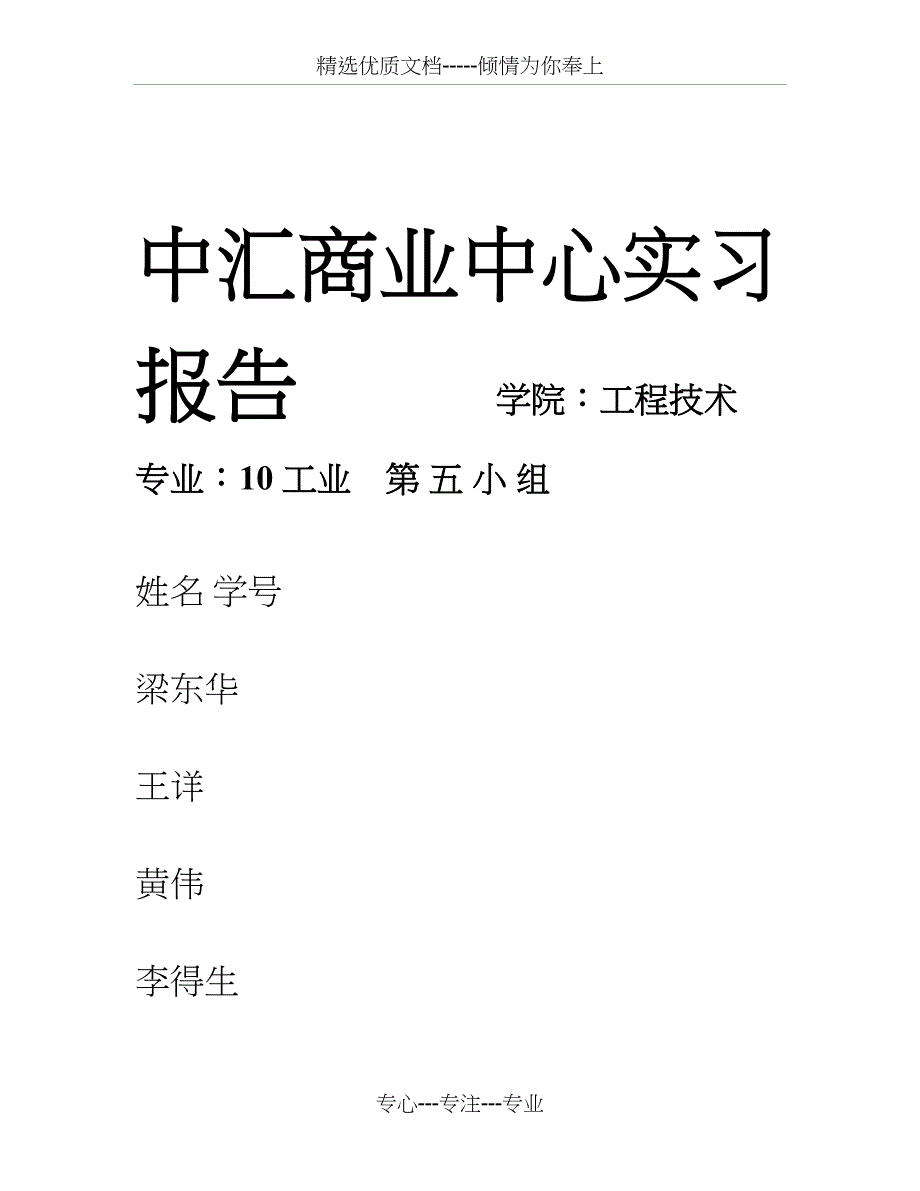 精选优质文档-----倾情为你奉上

中汇商业中心实习报告

学院：工程技术

专业：10 工业 第 五 小 组

姓名 学号

梁东华

王详

黄伟

李得生

专心---专注---专业